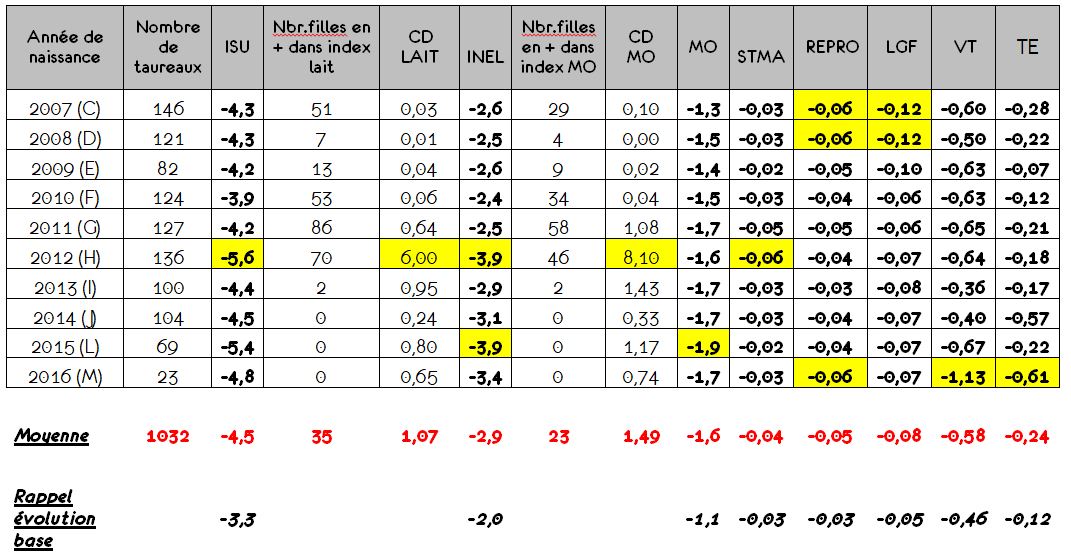 | Année de naissance | Nombre de taureaux | ISU | Nbr.filles en + dans index lait | CD LAIT | INEL | Nbr.filles en + dans index MO | CD MO | MO | STMA | REPRO | LGF | VT | TE |
|---|---|---|---|---|---|---|---|---|---|---|---|---|---|
| 2007 (C) | 146 | -4,3 | 51 | 0,03 | -2,6 | 29 | 0,10 | -1,3 | -0,03 | -0,06 | -0,12 | -0,60 | -0,28 |
| 2008 (D) | 121 | -4,3 | 7 | 0,01 | -2,5 | 4 | 0,00 | -1,5 | -0,03 | -0,06 | -0,12 | -0,50 | -0,22 |
| 2009 (E) | 82 | -4,2 | 13 | 0,04 | -2,6 | 9 | 0,02 | -1,4 | -0,02 | -0,05 | -0,10 | -0,63 | -0,07 |
| 2010 (F) | 124 | -3,9 | 53 | 0,06 | -2,4 | 34 | 0,04 | -1,5 | -0,03 | -0,04 | -0,06 | -0,63 | -0,12 |
| 2011 (G) | 127 | -4,2 | 86 | 0,64 | -2,5 | 58 | 1,08 | -1,7 | -0,05 | -0,05 | -0,06 | -0,65 | -0,21 |
| 2012 (H) | 136 | -5,6 | 70 | 6,00 | -3,9 | 46 | 8,10 | -1,6 | -0,06 | -0,04 | -0,07 | -0,64 | -0,18 |
| 2013 (I) | 100 | -4,4 | 2 | 0,95 | -2,9 | 2 | 1,43 | -1,7 | -0,03 | -0,03 | -0,08 | -0,36 | -0,17 |
| 2014 (J) | 104 | -4,5 | 0 | 0,24 | -3,1 | 0 | 0,33 | -1,7 | -0,03 | -0,04 | -0,07 | -0,40 | -0,57 |
| 2015 (L) | 69 | -5,4 | 0 | 0,80 | -3,9 | 0 | 1,17 | -1,9 | -0,02 | -0,04 | -0,07 | -0,67 | -0,22 |
| 2016 (M) | 23 | -4,8 | 0 | 0,65 | -3,4 | 0 | 0,74 | -1,7 | -0,03 | -0,06 | -0,07 | -1,13 | -0,61 |
| Moyenne | 1032 | -4,5 | 35 | 1,07 | -2,9 | 23 | 1,49 | -1,6 | -0,04 | -0,05 | -0,08 | -0,58 | -0,24 |
| Rappel évolution base | | -3,3 | | | -2,0 | | | -1,1 | -0,03 | -0,03 | -0,05 | -0,46 | -0,12 |